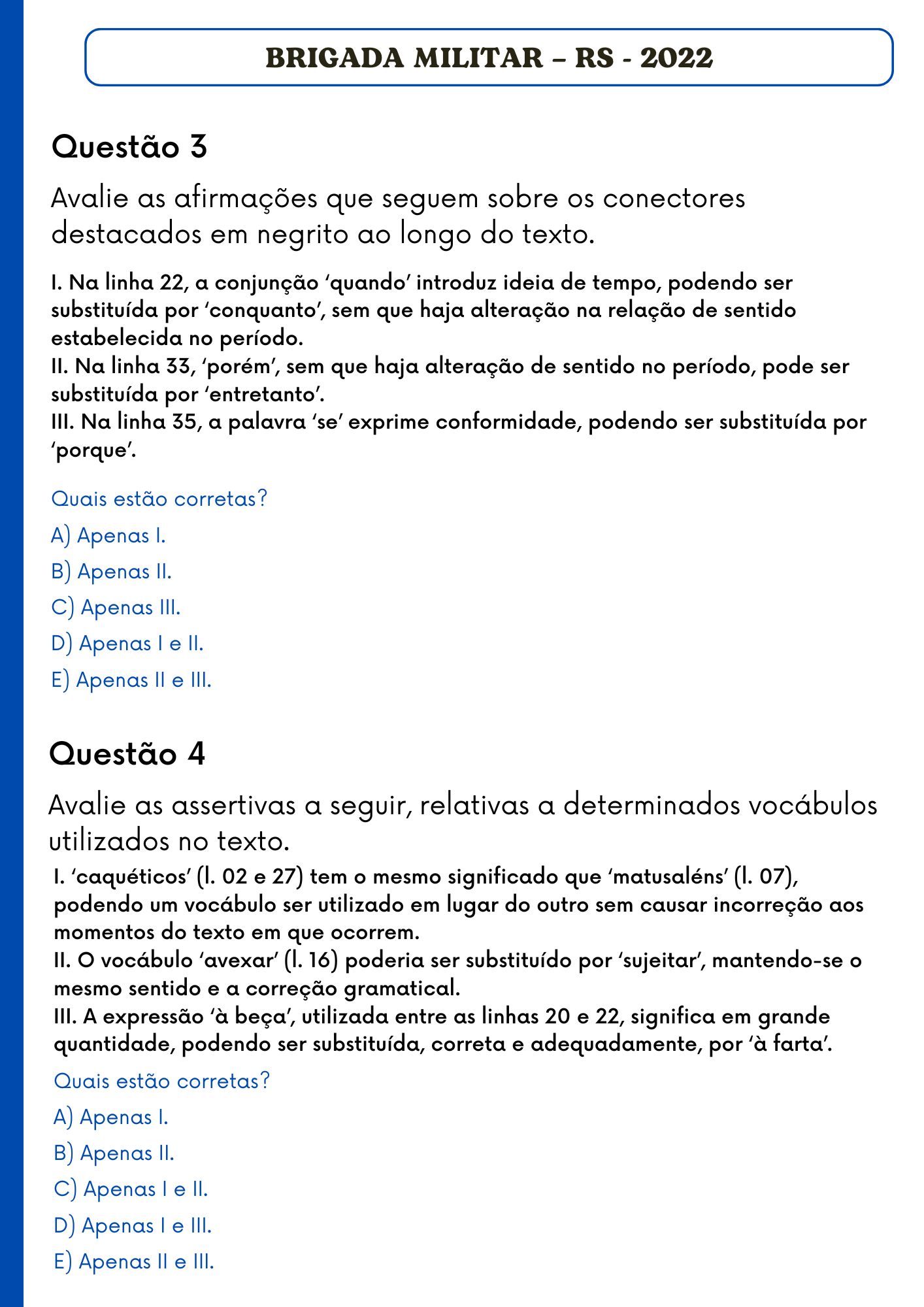 BRIGADA MILITAR – RS - 2022

Questão 3

Avalie as afirmações que seguem sobre os conectores destacados em negrito ao longo do texto.

I. Na linha 22, a conjunção 'quando' introduz ideia de tempo, podendo ser substituída por 'conquanto', sem que haja alteração na relação de sentido estabelecida no período.
II. Na linha 33, 'porém', sem que haja alteração de sentido no período, pode ser substituída por 'entretanto'.
III. Na linha 35, a palavra 'se' exprime conformidade, podendo ser substituída por 'porque'.

Quais estão corretas?

A) Apenas I.

B) Apenas II.

C) Apenas III.

D) Apenas I e II.

E) Apenas II e III.

Questão 4

Avalie as assertivas a seguir, relativas a determinados vocábulos utilizados no texto.

I. 'caquéticos' (l. 02 e 27) tem o mesmo significado que 'matusaléns' (l. 07), podendo um vocábulo ser utilizado em lugar do outro sem causar incorreção aos momentos do texto em que ocorrem.
II. O vocábulo 'avexar' (l. 16) poderia ser substituído por 'sujeitar', mantendo-se o mesmo sentido e a correção gramatical.
III. A expressão 'à beça', utilizada entre as linhas 20 e 22, significa em grande quantidade, podendo ser substituída, correta e adequadamente, por 'à farta'.

Quais estão corretas?

A) Apenas I.

B) Apenas II.

C) Apenas I e II.

D) Apenas I e III.

E) Apenas II e III.